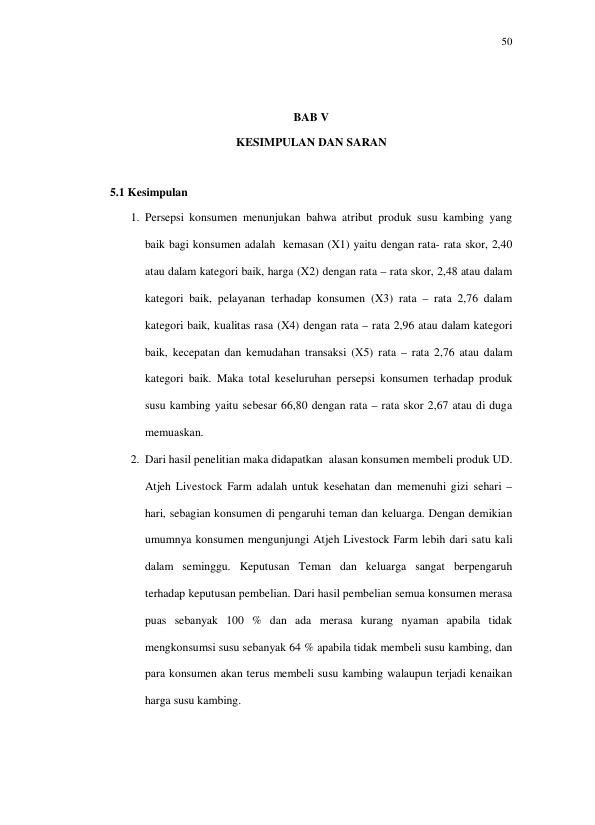 50

BAB V

KESIMPULAN DAN SARAN

5.1 Kesimpulan

1. Persepsi konsumen menunjukan bahwa atribut produk susu kambing yang baik bagi konsumen adalah kemasan (X1) yaitu dengan rata- rata skor, 2,40 atau dalam kategori baik, harga (X2) dengan rata – rata skor, 2,48 atau dalam kategori baik, pelayanan terhadap konsumen (X3) rata – rata 2,76 dalam kategori baik, kualitas rasa (X4) dengan rata – rata 2,96 atau dalam kategori baik, kecepatan dan kemudahan transaksi (X5) rata – rata 2,76 atau dalam kategori baik. Maka total keseluruhan persepsi konsumen terhadap produk susu kambing yaitu sebesar 66,80 dengan rata – rata skor 2,67 atau di duga memuaskan.

2. Dari hasil penelitian maka didapatkan alasan konsumen membeli produk UD. Atjeh Livestock Farm adalah untuk kesehatan dan memenuhi gizi sehari – hari, sebagian konsumen di pengaruhi teman dan keluarga. Dengan demikian umumnya konsumen mengunjungi Atjeh Livestock Farm lebih dari satu kali dalam seminggu. Keputusan Teman dan keluarga sangat berpengaruh terhadap keputusan pembelian. Dari hasil pembelian semua konsumen merasa puas sebanyak 100 % dan ada merasa kurang nyaman apabila tidak mengkonsumsi susu sebanyak 64 % apabila tidak membeli susu kambing, dan para konsumen akan terus membeli susu kambing walaupun terjadi kenaikan harga susu kambing.